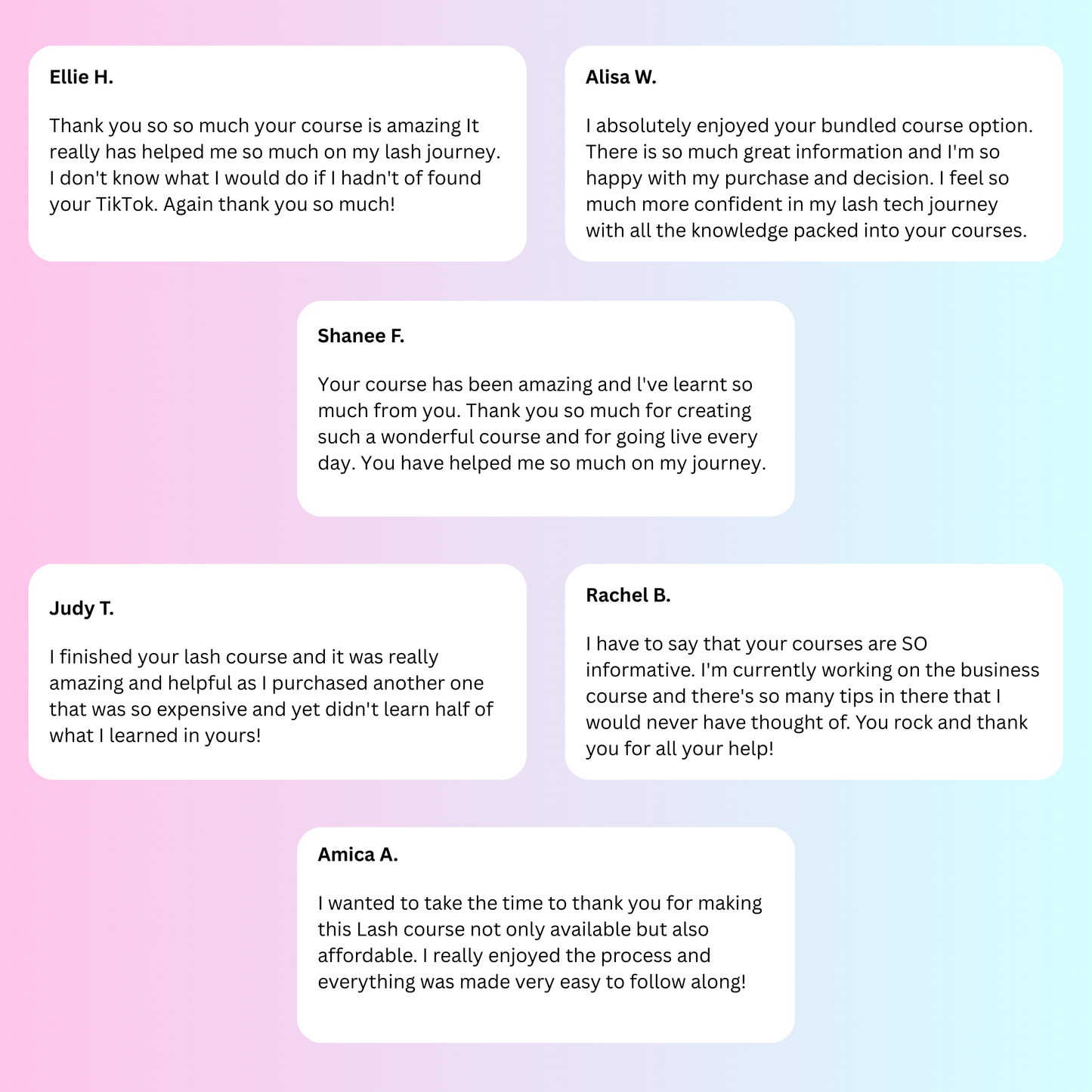 Ellie H.

Thank you so so much your course is amazing It really has helped me so much on my lash journey. I don't know what I would do if I hadn't of found your TikTok. Again thank you so much!

Alisa W.

I absolutely enjoyed your bundled course option. There is so much great information and I'm so happy with my purchase and decision. I feel so much more confident in my lash tech journey with all the knowledge packed into your courses.

Shanee F.

Your course has been amazing and l've learnt so much from you. Thank you so much for creating such a wonderful course and for going live every day. You have helped me so much on my journey.

Judy T.

I finished your lash course and it was really amazing and helpful as I purchased another one that was so expensive and yet didn't learn half of what I learned in yours!

Rachel B.

I have to say that your courses are SO informative. I'm currently working on the business course and there's so many tips in there that I would never have thought of. You rock and thank you for all your help!

Amica A.

I wanted to take the time to thank you for making this Lash course not only available but also affordable. I really enjoyed the process and everything was made very easy to follow along!